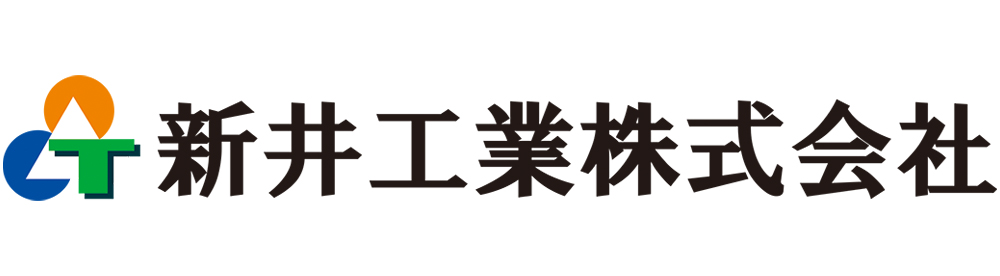 新井工業株式会社